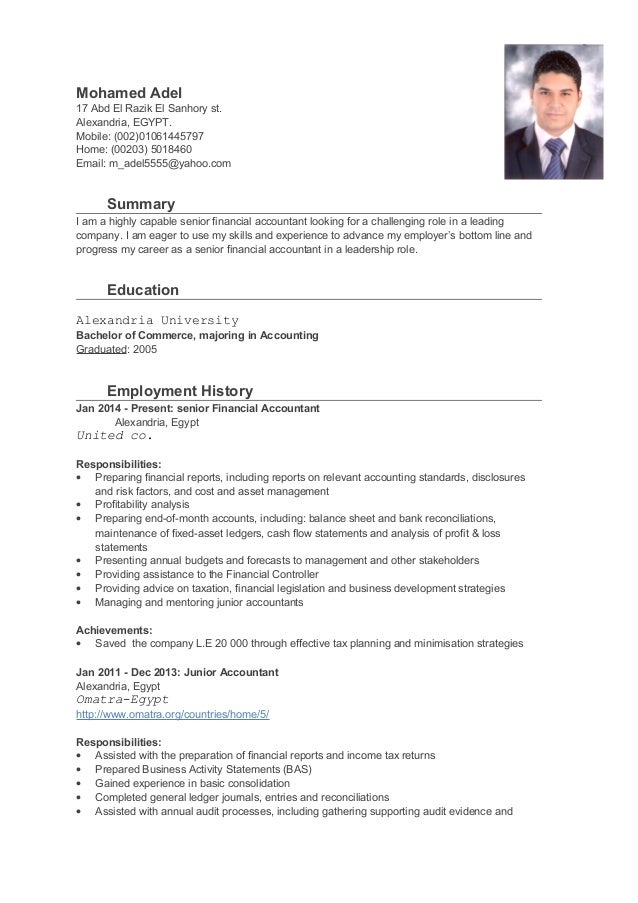 Mohamed Adel
17 Abd El Razik El Sanhory st.
Alexandria, EGYPT.
Mobile: (002)01061445797
Home: (00203) 5018460
Email: m_adel5555@yahoo.com

Summary
I am a highly capable senior financial accountant looking for a challenging role in a leading company. I am eager to use my skills and experience to advance my employer's bottom line and progress my career as a senior financial accountant in a leadership role.

Education
Alexandria University
Bachelor of Commerce, majoring in Accounting
Graduated: 2005

Employment History
Jan 2014 - Present: senior Financial Accountant
Alexandria, Egypt
United co.

Responsibilities:
• Preparing financial reports, including reports on relevant accounting standards, disclosures and risk factors, and cost and asset management
• Profitability analysis
• Preparing end-of-month accounts, including: balance sheet and bank reconciliations, maintenance of fixed-asset ledgers, cash flow statements and analysis of profit & loss statements
• Presenting annual budgets and forecasts to management and other stakeholders
• Providing assistance to the Financial Controller
• Providing advice on taxation, financial legislation and business development strategies
• Managing and mentoring junior accountants

Achievements:
• Saved the company L.E 20 000 through effective tax planning and minimisation strategies

Jan 2011 - Dec 2013: Junior Accountant
Alexandria, Egypt
Omatra-Egypt
http://www.omatra.org/countries/home/5/

Responsibilities:
• Assisted with the preparation of financial reports and income tax returns
• Prepared Business Activity Statements (BAS)
• Gained experience in basic consolidation
• Completed general ledger journals, entries and reconciliations
• Assisted with annual audit processes, including gathering supporting audit evidence and